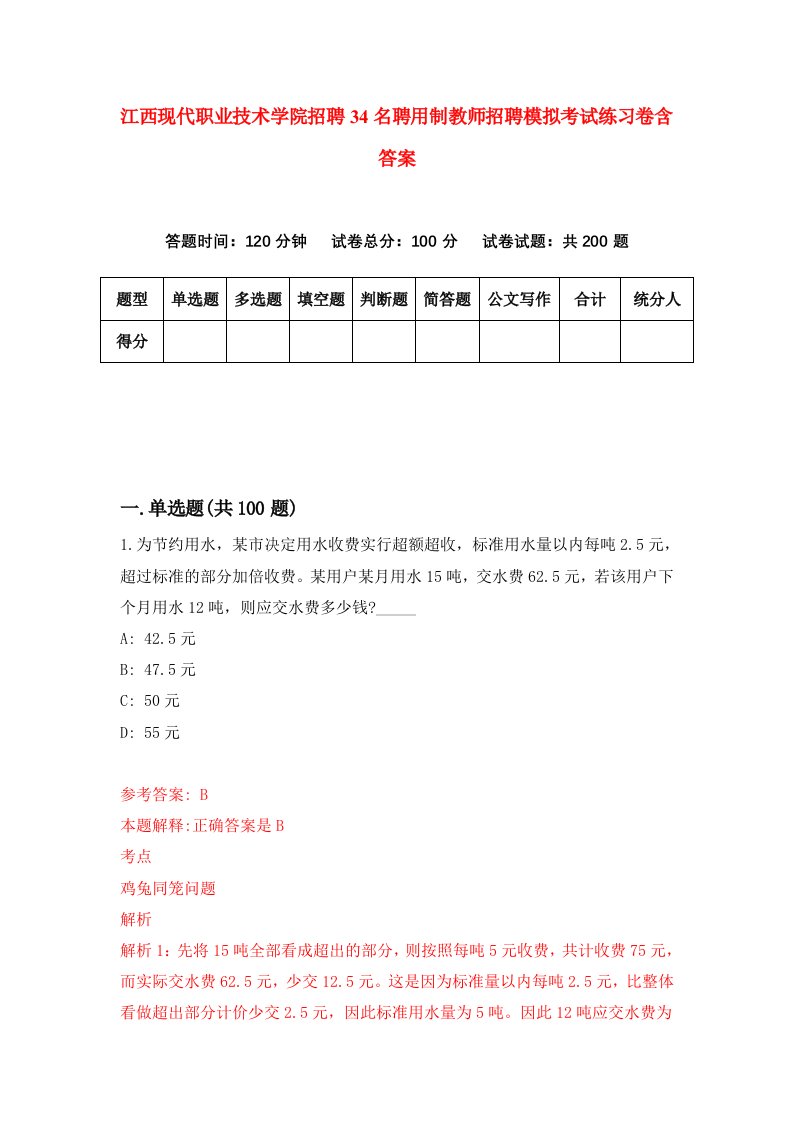 江西现代职业技术学院招聘34名聘用制教师招聘模拟考试练习卷含答案

答题时间：120分钟　试卷总分：100分　试卷试题：共200题

| 题型 | 单选题 | 多选题 | 填空题 | 判断题 | 简答题 | 公文写作 | 合计 | 统分人 |
|---|---|---|---|---|---|---|---|---|
| 得分 | | | | | | | | |

一.单选题(共100题)

1.为节约用水，某市决定用水收费实行超额超收，标准用水量以内每吨2.5元，超过标准的部分加倍收费。某用户某月用水15吨，交水费62.5元，若该用户下个月用水12吨，则应交水费多少钱?_____

A: 42.5元

B: 47.5元

C: 50元

D: 55元

参考答案: B

本题解释:正确答案是B

考点

鸡兔同笼问题

解析

解析1：先将15吨全部看成超出的部分，则按照每吨5元收费，共计收费75元，而实际交水费62.5元，少交12.5元。这是因为标准量以内每吨2.5元，比整体看做超出部分计价少交2.5元，因此标准用水量为5吨。因此12吨应交水费为